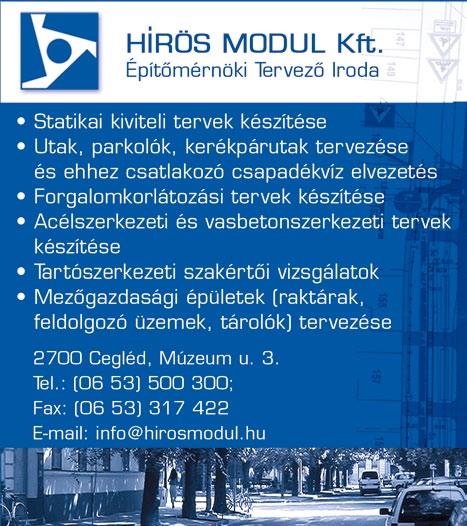 HİRÖS MODUL Kft.
Építőmérnöki Tervező Iroda

• Statikai kiviteli tervek készítése
• Utak, parkolók, kerékpárutak tervezése és ehhez csatlakozó csapadékvíz elvezetés
• Forgalomkorlátozási tervek készítése
• Acélszerkezeti és vasbetonszerkezeti tervek készítése
• Tartószerkezeti szakértői vizsgálatok
• Mezőgazdasági épületek (raktárak, feldolgozó üzemek, tárolók) tervezése

2700 Cegléd, Múzeum u. 3.
Tel.: (06 53) 500 300;
Fax: (06 53) 317 422
E-mail: info@hirosmodul.hu